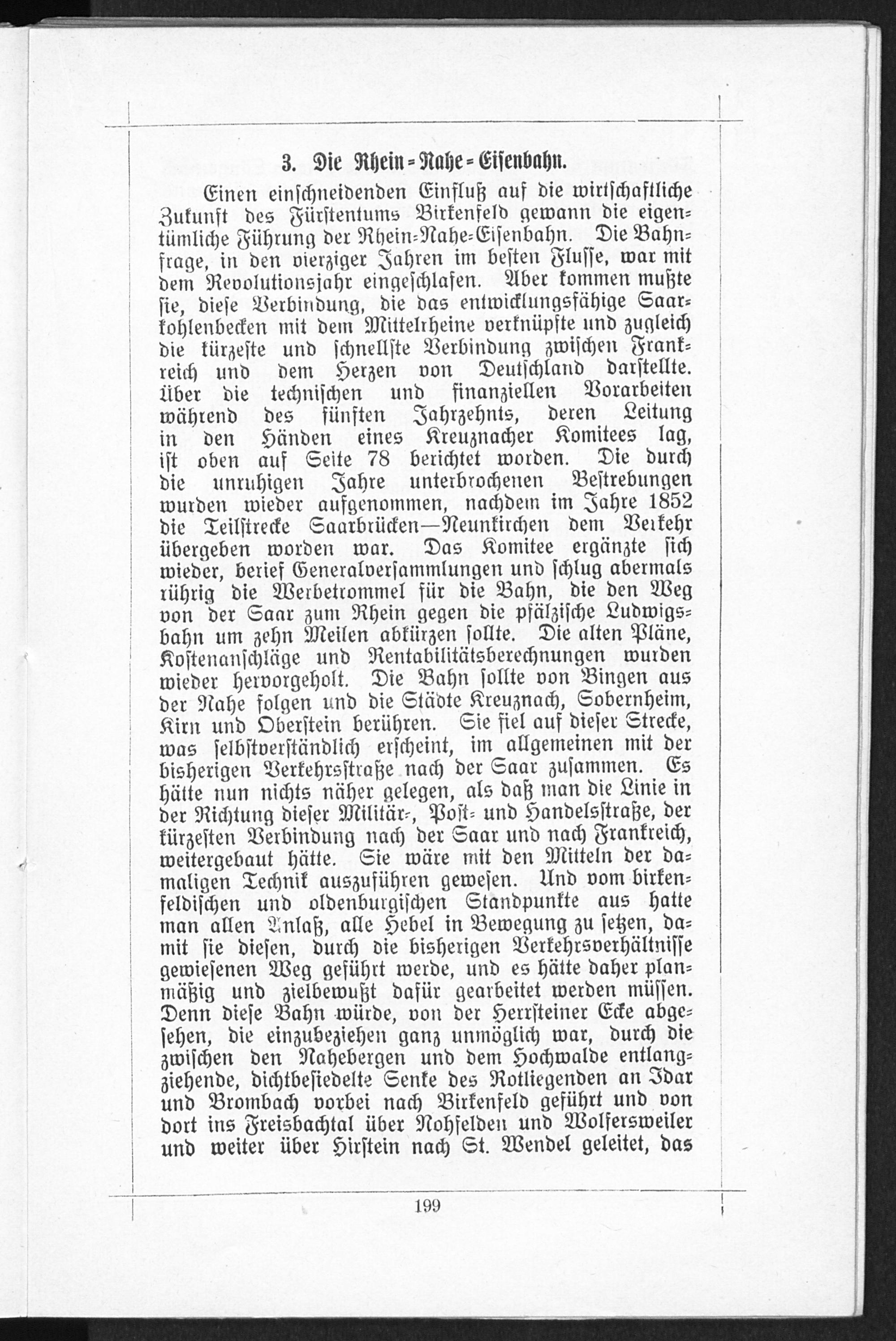 3. Die Rhein-Nahe-Eisenbahn.

Einen einschneidenden Einfluß auf die wirtschaftliche Zukunft des Fürstentums Birkenfeld gewann die eigentümliche Führung der Rhein-Nahe-Eisenbahn. Die Bahnfrage, in den vierziger Jahren im besten Flusse, war mit dem Revolutionsjahr eingeschlafen. Aber kommen mußte sie, diese Verbindung, die das entwicklungsfähige Saarkohlenbecken mit dem Mittelrheine verknüpfte und zugleich die kürzeste und schnellste Verbindung zwischen Frankreich und dem Herzen von Deutschland darstellte. Über die technischen und finanziellen Vorarbeiten während des fünften Jahrzehnts, deren Leitung in den Händen eines Kreuznacher Komitees lag, ist oben auf Seite 78 berichtet worden. Die durch die unruhigen Jahre unterbrochenen Bestrebungen wurden wieder aufgenommen, nachdem im Jahre 1852 die Teilstrecke Saarbrücken—Neunkirchen dem Verkehr übergeben worden war. Das Komitee ergänzte sich wieder, berief Generalversammlungen und schlug abermals rührig die Werbetrommel für die Bahn, die den Weg von der Saar zum Rhein gegen die pfälzische Ludwigsbahn um zehn Meilen abkürzen sollte. Die alten Pläne, Kostenanschläge und Rentabilitätsberechnungen wurden wieder hervorgeholt. Die Bahn sollte von Bingen aus der Nahe folgen und die Städte Kreuznach, Sobernheim, Kirn und Oberstein berühren. Sie fiel auf dieser Strecke, was selbstverständlich erscheint, im allgemeinen mit der bisherigen Verkehrsstraße nach der Saar zusammen. Es hätte nun nichts näher gelegen, als daß man die Linie in der Richtung dieser Militär-, Post- und Handelsstraße, der kürzesten Verbindung nach der Saar und nach Frankreich, weitergebaut hätte. Sie wäre mit den Mitteln der damaligen Technik auszuführen gewesen. Und vom birkenfeldischen und oldenburgischen Standpunkte aus hatte man allen Anlaß, alle Hebel in Bewegung zu setzen, damit sie diesen, durch die bisherigen Verkehrsverhältnisse gewiesenen Weg geführt werde, und es hätte daher planmäßig und zielbewußt dafür gearbeitet werden müssen. Denn diese Bahn würde, von der Herrsteiner Ecke abgesehen, die einzubeziehen ganz unmöglich war, durch die zwischen den Nahebergen und dem Hochwalde entlangziehende, dichtbesiedelte Senke des Rotliegenden an Idar und Brombach vorbei nach Birkenfeld geführt und von dort ins Freisbachtal über Nohfelden und Wolfersweiler und weiter über Hirstein nach St. Wendel geleitet, das

199